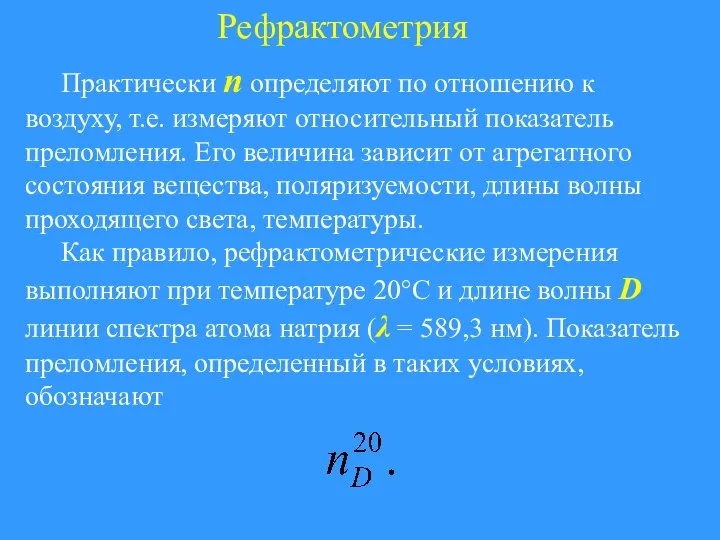 Рефрактометрия

Практически $n$ определяют по отношению к воздуху, т.е. измеряют относительный показатель преломления. Его величина зависит от агрегатного состояния вещества, поляризуемости, длины волны проходящего света, температуры.

Как правило, рефрактометрические измерения выполняют при температуре 20°С и длине волны $D$ линии спектра атома натрия ($\lambda$ = 589,3 нм). Показатель преломления, определенный в таких условиях, обозначают

$n_D^{20}$.